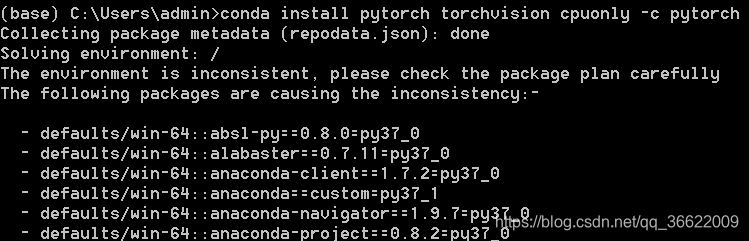 (base) C:\Users\admin>conda install pytorch torchvision cpuonly -c pytorch
Collecting package metadata (repodata.json): done
Solving environment: /
The environment is inconsistent, please check the package plan carefully
The following packages are causing the inconsistency:-

- defaults/win-64::absl-py==0.8.0=py37_0
- defaults/win-64::alabaster==0.7.11=py37_0
- defaults/win-64::anaconda-client==1.7.2=py37_0
- defaults/win-64::anaconda==custom=py37_1
- defaults/win-64::anaconda-navigator==1.9.7=py37_0
- defaults/win-64::anaconda-project==0.8.2=py37_0

https://blog.csdn.net/qq_36622009